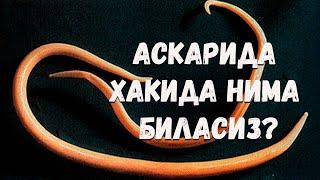 АСКАРИДА ХАКИДА НИМА БИЛАСИЗ?